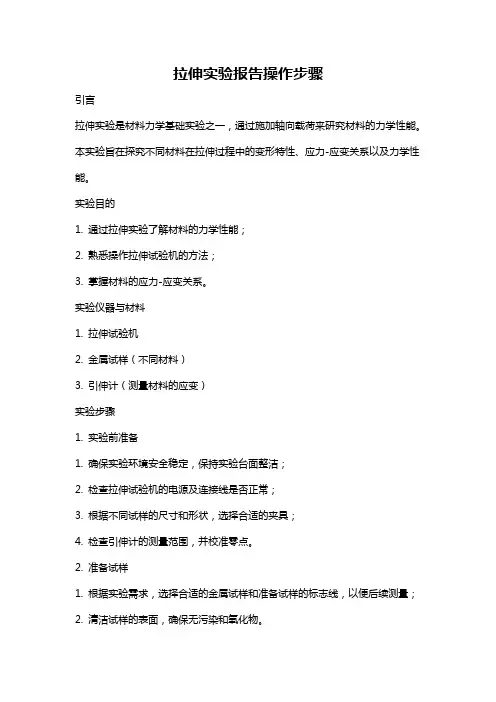 拉伸实验报告操作步骤

引言

拉伸实验是材料力学基础实验之一，通过施加轴向载荷来研究材料的力学性能。本实验旨在探究不同材料在拉伸过程中的变形特性、应力-应变关系以及力学性能。

实验目的

1. 通过拉伸实验了解材料的力学性能；

2. 熟悉操作拉伸试验机的方法；

3. 掌握材料的应力-应变关系。

实验仪器与材料

1. 拉伸试验机

2. 金属试样（不同材料）

3. 引伸计（测量材料的应变）

实验步骤

1. 实验前准备

1. 确保实验环境安全稳定，保持实验台面整洁；

2. 检查拉伸试验机的电源及连接线是否正常；

3. 根据不同试样的尺寸和形状，选择合适的夹具；

4. 检查引伸计的测量范围，并校准零点。

2. 准备试样

1. 根据实验需求，选择合适的金属试样和准备试样的标志线，以便后续测量；

2. 清洁试样的表面，确保无污染和氧化物。